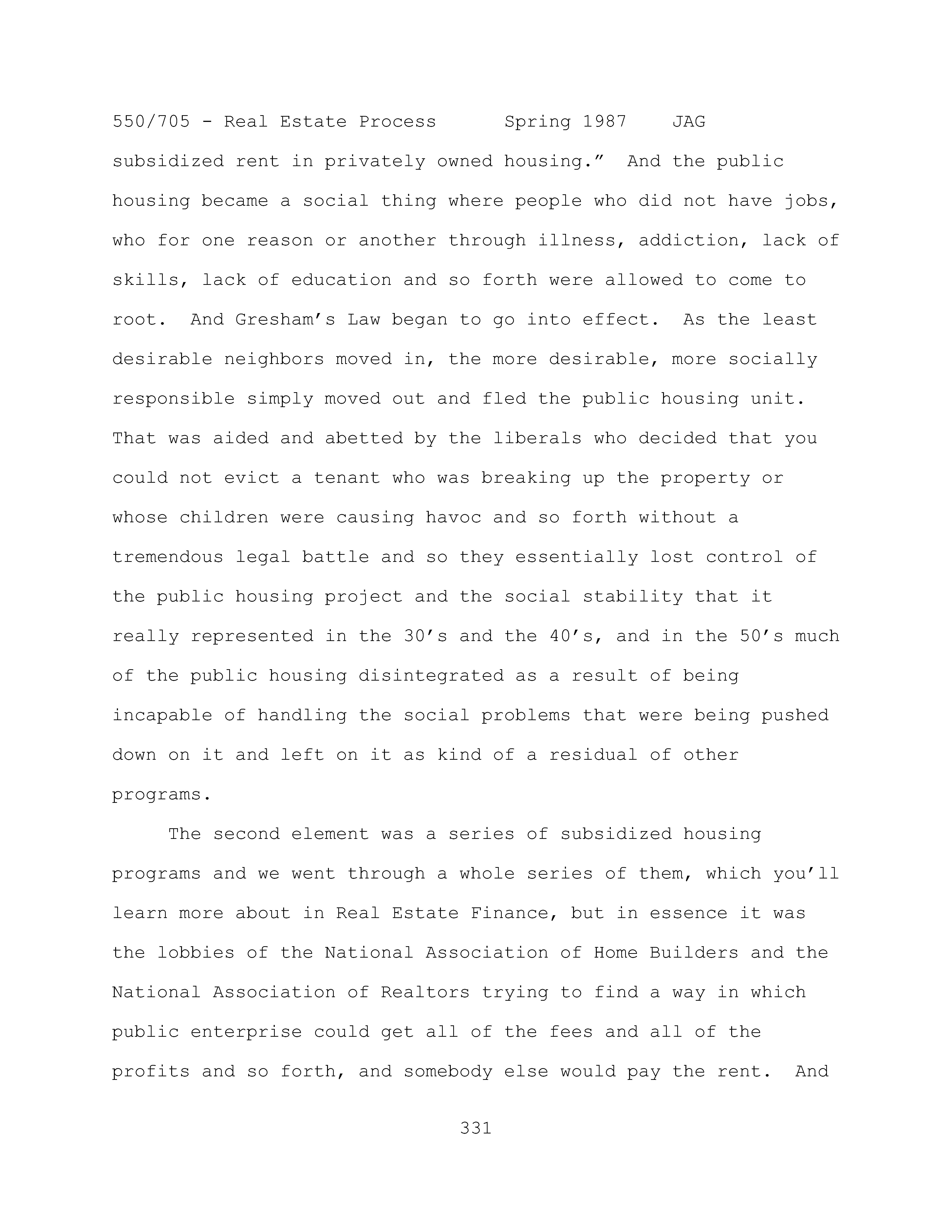 550/705 - Real Estate Process Spring 1987 JAG

subsidized rent in privately owned housing.” And the public housing became a social thing where people who did not have jobs, who for one reason or another through illness, addiction, lack of skills, lack of education and so forth were allowed to come to root. And Gresham’s Law began to go into effect. As the least desirable neighbors moved in, the more desirable, more socially responsible simply moved out and fled the public housing unit. That was aided and abetted by the liberals who decided that you could not evict a tenant who was breaking up the property or whose children were causing havoc and so forth without a tremendous legal battle and so they essentially lost control of the public housing project and the social stability that it really represented in the 30’s and the 40’s, and in the 50’s much of the public housing disintegrated as a result of being incapable of handling the social problems that were being pushed down on it and left on it as kind of a residual of other programs.

The second element was a series of subsidized housing programs and we went through a whole series of them, which you’ll learn more about in Real Estate Finance, but in essence it was the lobbies of the National Association of Home Builders and the National Association of Realtors trying to find a way in which public enterprise could get all of the fees and all of the profits and so forth, and somebody else would pay the rent. And

331